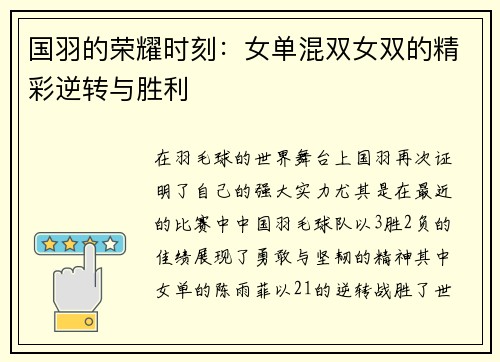 国羽的荣耀时刻：女单混双女双的精彩逆转与胜利

在羽毛球的世界舞台上国羽再次证明了自己的强大实力尤其是在最近的比赛中中国羽毛球队以3胜2负的佳绩展现了勇敢与坚韧的精神其中女单的陈雨菲以21的逆转战胜了世